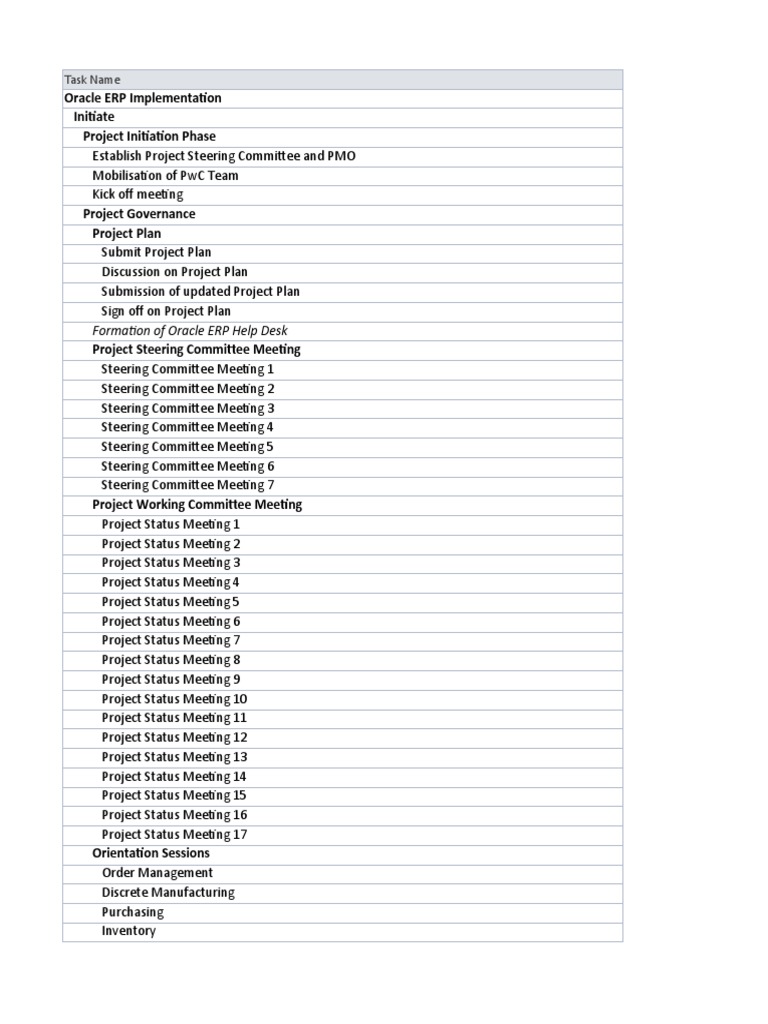 | Task Name |
|---|
| Oracle ERP Implementation |
| Initiate |
| Project Initiation Phase |
| Establish Project Steering Committee and PMO |
| Mobilisation of PwC Team |
| Kick off meeting |
| Project Governance |
| Project Plan |
| Submit Project Plan |
| Discussion on Project Plan |
| Submission of updated Project Plan |
| Sign off on Project Plan |
| Formation of Oracle ERP Help Desk |
| Project Steering Committee Meeting |
| Steering Committee Meeting 1 |
| Steering Committee Meeting 2 |
| Steering Committee Meeting 3 |
| Steering Committee Meeting 4 |
| Steering Committee Meeting 5 |
| Steering Committee Meeting 6 |
| Steering Committee Meeting 7 |
| Project Working Committee Meeting |
| Project Status Meeting 1 |
| Project Status Meeting 2 |
| Project Status Meeting 3 |
| Project Status Meeting 4 |
| Project Status Meeting 5 |
| Project Status Meeting 6 |
| Project Status Meeting 7 |
| Project Status Meeting 8 |
| Project Status Meeting 9 |
| Project Status Meeting 10 |
| Project Status Meeting 11 |
| Project Status Meeting 12 |
| Project Status Meeting 13 |
| Project Status Meeting 14 |
| Project Status Meeting 15 |
| Project Status Meeting 16 |
| Project Status Meeting 17 |
| Orientation Sessions |
| Order Management |
| Discrete Manufacturing |
| Purchasing |
| Inventory |